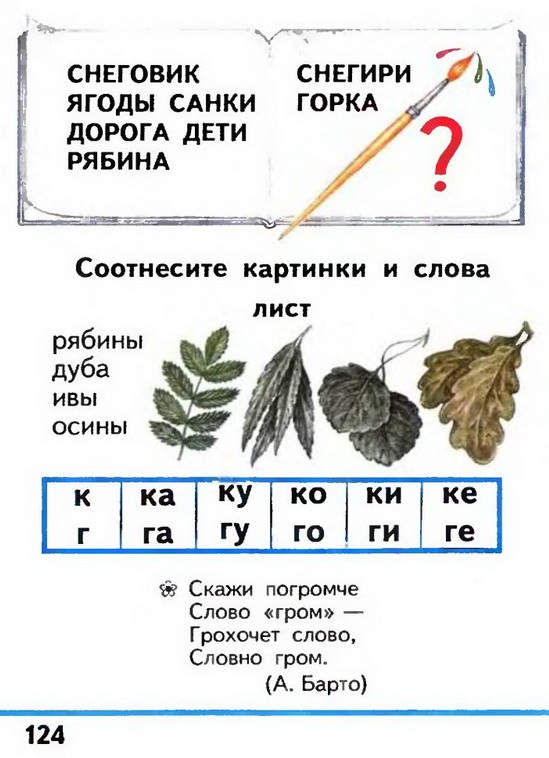 СНЕГОВИК
ЯГОДЫ САНКИ
ДОРОГА ДЕТИ
РЯБИНА

СНЕГИРИ
ГОРКА

?

Соотнесите картинки и слова

лист

рябины
дуба
ивы
осины

| к | ка | ку | ко | ки | ке |
|---|---|---|---|---|---|
| г | га | гу | го | ги | ге |

Скажи погромче
Слово «гром» —
Грохочет слово,
Словно гром.
(А. Барто)

124